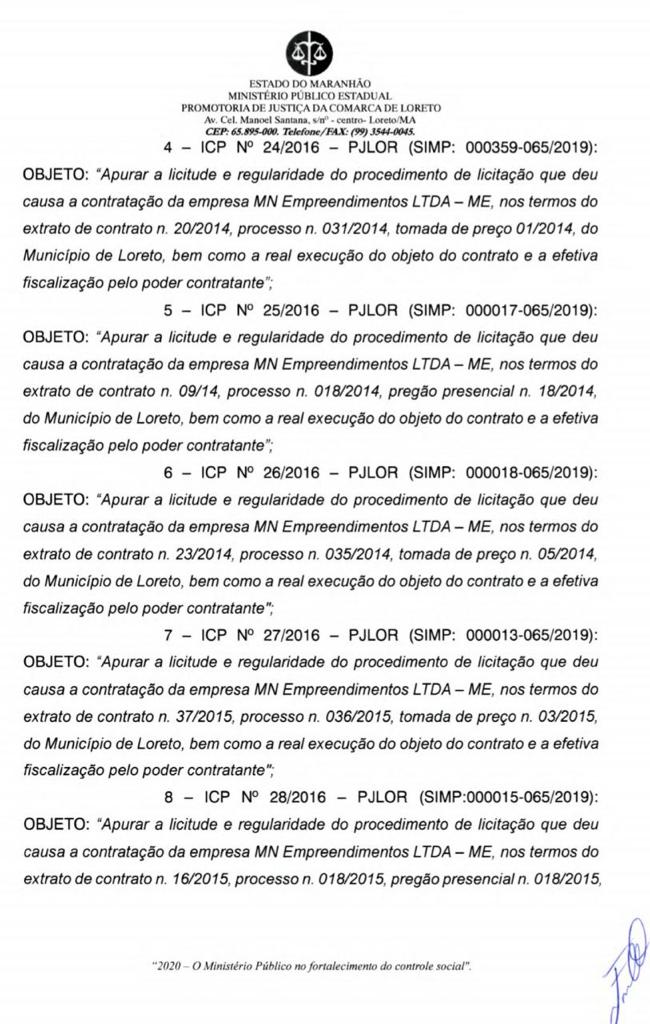 ESTADO DO MARANHÃO
MINISTÉRIO PÚBLICO ESTADUAL
PROMOTORIA DE JUSTIÇA DA COMARCA DE LORETO
Av. Cel. Manoel Santana, s/nº - centro- Loreto/MA
CEP: 65.895-000. Telefone/FAX: (99) 3544-0045.

4 – ICP Nº 24/2016 – PJLOR (SIMP: 000359-065/2019): OBJETO: "Apurar a licitude e regularidade do procedimento de licitação que deu causa a contratação da empresa MN Empreendimentos LTDA – ME, nos termos do extrato de contrato n. 20/2014, processo n. 031/2014, tomada de preço 01/2014, do Município de Loreto, bem como a real execução do objeto do contrato e a efetiva fiscalização pelo poder contratante";

5 – ICP Nº 25/2016 – PJLOR (SIMP: 000017-065/2019): OBJETO: "Apurar a licitude e regularidade do procedimento de licitação que deu causa a contratação da empresa MN Empreendimentos LTDA – ME, nos termos do extrato de contrato n. 09/14, processo n. 018/2014, pregão presencial n. 18/2014, do Município de Loreto, bem como a real execução do objeto do contrato e a efetiva fiscalização pelo poder contratante";

6 – ICP Nº 26/2016 – PJLOR (SIMP: 000018-065/2019): OBJETO: "Apurar a licitude e regularidade do procedimento de licitação que deu causa a contratação da empresa MN Empreendimentos LTDA – ME, nos termos do extrato de contrato n. 23/2014, processo n. 035/2014, tomada de preço n. 05/2014, do Município de Loreto, bem como a real execução do objeto do contrato e a efetiva fiscalização pelo poder contratante";

7 – ICP Nº 27/2016 – PJLOR (SIMP: 000013-065/2019): OBJETO: "Apurar a licitude e regularidade do procedimento de licitação que deu causa a contratação da empresa MN Empreendimentos LTDA – ME, nos termos do extrato de contrato n. 37/2015, processo n. 036/2015, tomada de preço n. 03/2015, do Município de Loreto, bem como a real execução do objeto do contrato e a efetiva fiscalização pelo poder contratante";

8 – ICP Nº 28/2016 – PJLOR (SIMP:000015-065/2019): OBJETO: "Apurar a licitude e regularidade do procedimento de licitação que deu causa a contratação da empresa MN Empreendimentos LTDA – ME, nos termos do extrato de contrato n. 16/2015, processo n. 018/2015, pregão presencial n. 018/2015,

"2020 – O Ministério Público no fortalecimento do controle social".